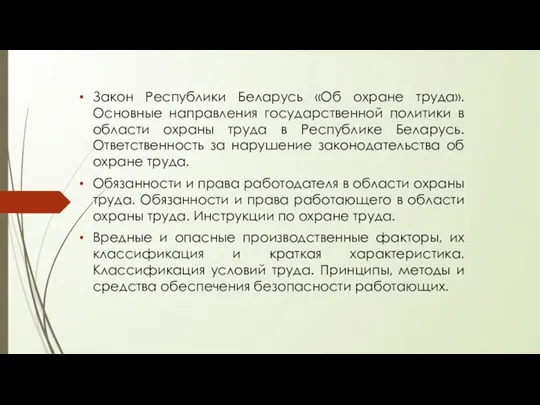 • Закон Республики Беларусь «Об охране труда». Основные направления государственной политики в области охраны труда в Республике Беларусь. Ответственность за нарушение законодательства об охране труда.

• Обязанности и права работодателя в области охраны труда. Обязанности и права работающего в области охраны труда. Инструкции по охране труда.

• Вредные и опасные производственные факторы, их классификация и краткая характеристика. Классификация условий труда. Принципы, методы и средства обеспечения безопасности работающих.